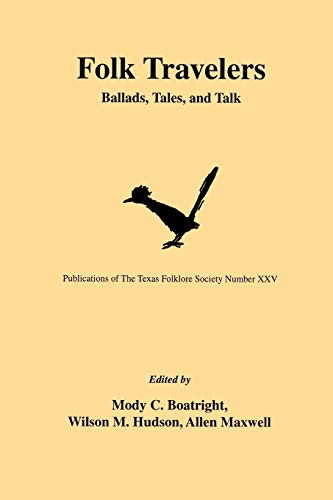 Folk Travelers
Ballads, Tales, and Talk

Publications of The Texas Folklore Society Number XXV

Edited by

Mody C. Boatright,
Wilson M. Hudson, Allen Maxwell